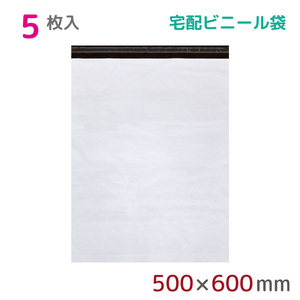 5 枚入

宅配ビニール袋

500×600mm